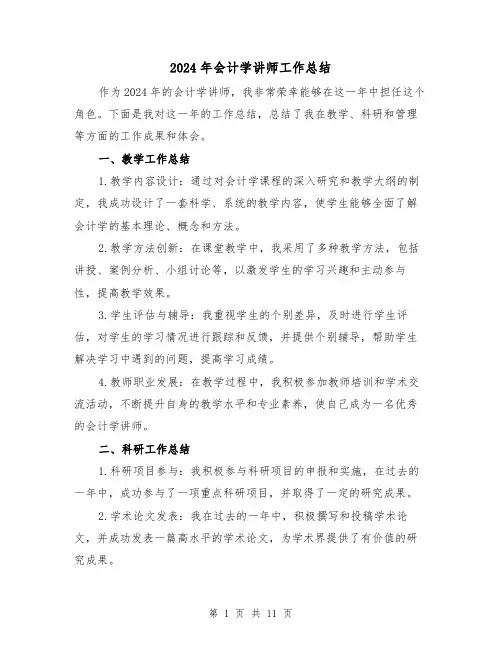 2024年会计学讲师工作总结

作为2024年的会计学讲师，我非常荣幸能够在这一年中担任这个角色。下面是我对这一年的工作总结，总结了我在教学、科研和管理等方面的工作成果和体会。

一、教学工作总结

1.教学内容设计：通过对会计学课程的深入研究和教学大纲的制定，我成功设计了一套科学、系统的教学内容，使学生能够全面了解会计学的基本理论、概念和方法。

2.教学方法创新：在课堂教学中，我采用了多种教学方法，包括讲授、案例分析、小组讨论等，以激发学生的学习兴趣和主动参与性，提高教学效果。

3.学生评估与辅导：我重视学生的个别差异，及时进行学生评估，对学生的学习情况进行跟踪和反馈，并提供个别辅导，帮助学生解决学习中遇到的问题，提高学习成绩。

4.教师职业发展：在教学过程中，我积极参加教师培训和学术交流活动，不断提升自身的教学水平和专业素养，使自己成为一名优秀的会计学讲师。

二、科研工作总结

1.科研项目参与：我积极参与科研项目的申报和实施，在过去的一年中，成功参与了一项重点科研项目，并取得了一定的研究成果。

2.学术论文发表：我在过去的一年中，积极撰写和投稿学术论文，并成功发表一篇高水平的学术论文，为学术界提供了有价值的研究成果。

第 1 页 共 11 页